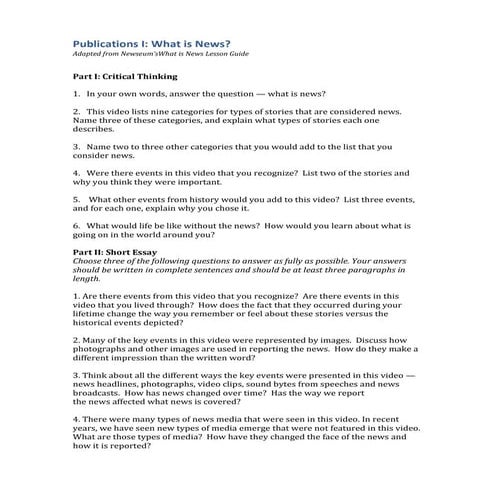 Publications I: What is News?
Adapted from Newseum'sWhat is News Lesson Guide

Part I: Critical Thinking

1. In your own words, answer the question — what is news?

2. This video lists nine categories for types of stories that are considered news. Name three of these categories, and explain what types of stories each one describes.

3. Name two to three other categories that you would add to the list that you consider news.

4. Were there events in this video that you recognize? List two of the stories and why you think they were important.

5. What other events from history would you add to this video? List three events, and for each one, explain why you chose it.

6. What would life be like without the news? How would you learn about what is going on in the world around you?

Part II: Short Essay
Choose three of the following questions to answer as fully as possible. Your answers should be written in complete sentences and should be at least three paragraphs in length.

1. Are there events from this video that you recognize? Are there events in this video that you lived through? How does the fact that they occurred during your lifetime change the way you remember or feel about these stories versus the historical events depicted?

2. Many of the key events in this video were represented by images. Discuss how photographs and other images are used in reporting the news. How do they make a different impression than the written word?

3. Think about all the different ways the key events were presented in this video — news headlines, photographs, video clips, sound bytes from speeches and news broadcasts. How has news changed over time? Has the way we report the news affected what news is covered?

4. There were many types of news media that were seen in this video. In recent years, we have seen new types of media emerge that were not featured in this video. What are those types of media? How have they changed the face of the news and how it is reported?